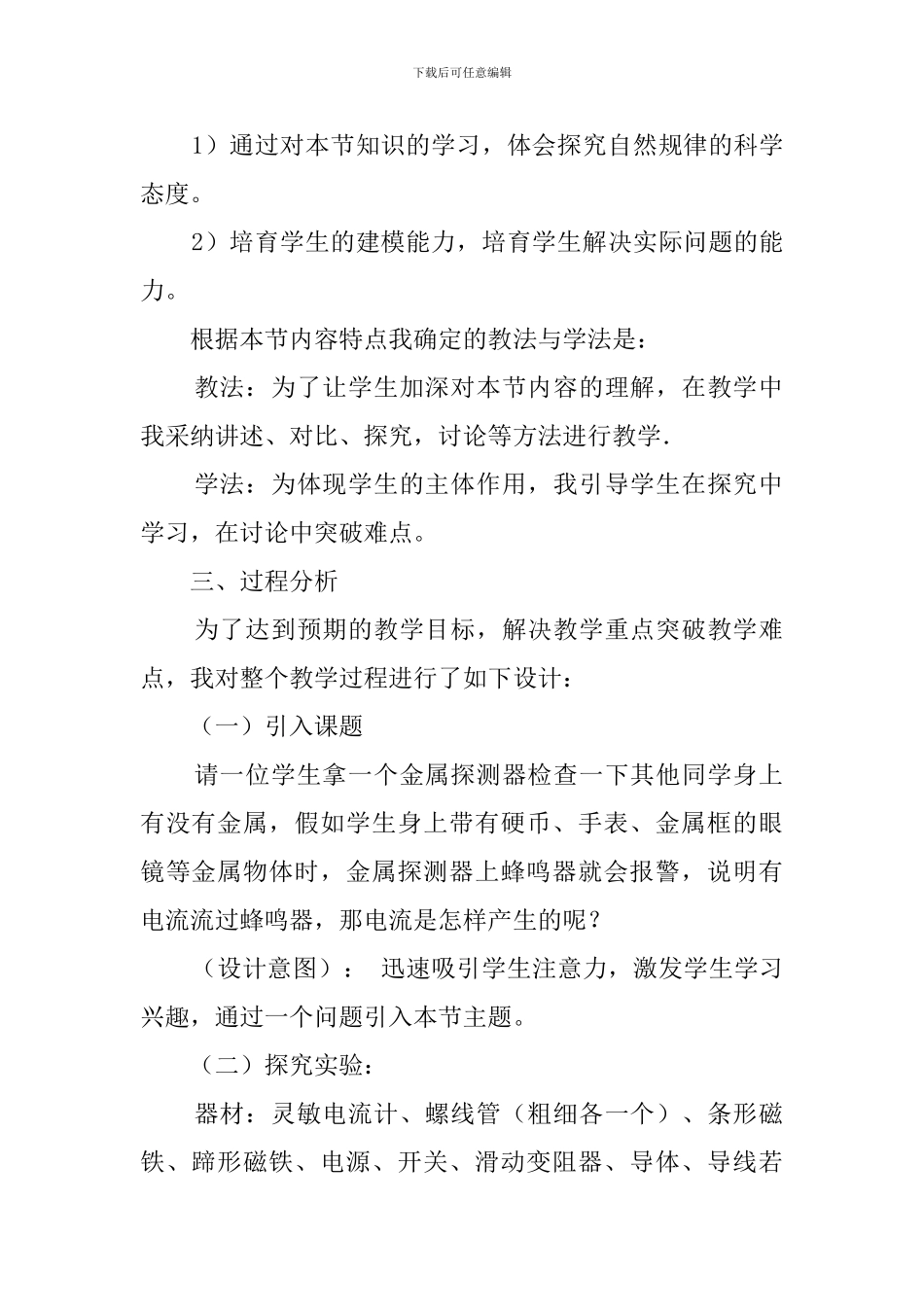 下载后可任意编辑

1）通过对本节知识的学习，体会探究自然规律的科学态度。

2）培育学生的建模能力，培育学生解决实际问题的能力。

根据本节内容特点我确定的教法与学法是：

教法：为了让学生加深对本节内容的理解，在教学中我采纳讲述、对比、探究，讨论等方法进行教学.

学法：为体现学生的主体作用，我引导学生在探究中学习，在讨论中突破难点。

三、过程分析

为了达到预期的教学目标，解决教学重点突破教学难点，我对整个教学过程进行了如下设计：

（一）引入课题

请一位学生拿一个金属探测器检查一下其他同学身上有没有金属，假如学生身上带有硬币、手表、金属框的眼镜等金属物体时，金属探测器上蜂鸣器就会报警，说明有电流流过蜂鸣器，那电流是怎样产生的呢？

（设计意图）： 迅速吸引学生注意力，激发学生学习兴趣，通过一个问题引入本节主题。

（二）探究实验：

器材：灵敏电流计、螺线管（粗细各一个）、条形磁铁、蹄形磁铁、电源、开关、滑动变阻器、导体、导线若